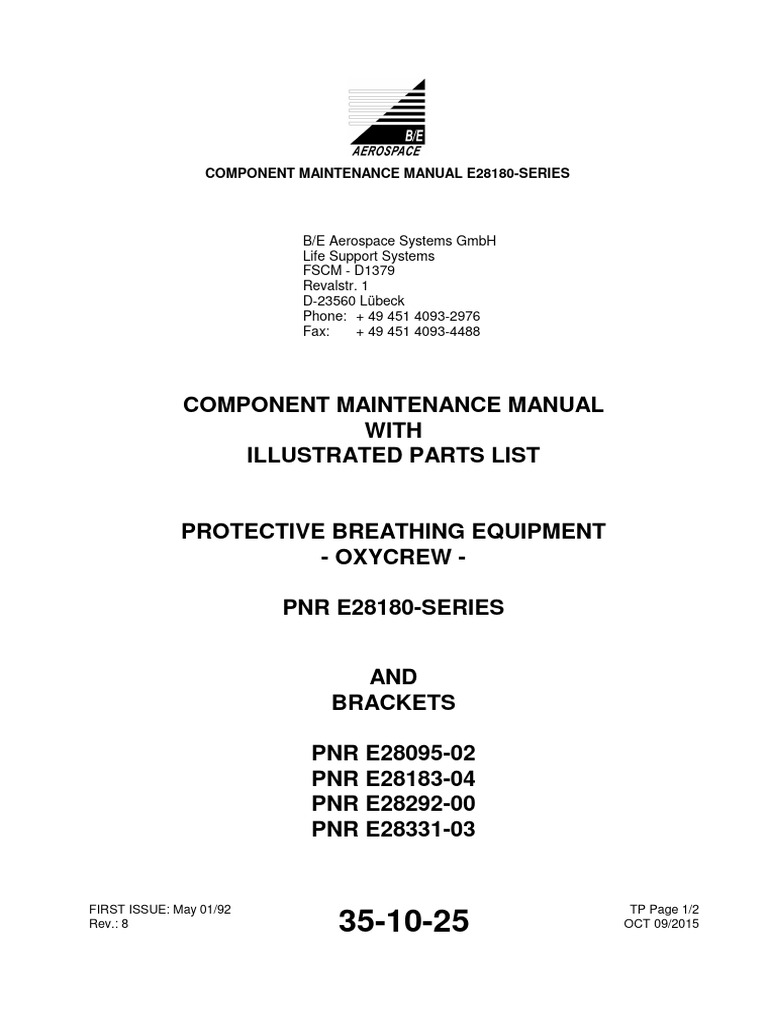 B/E
AEROSPACE

COMPONENT MAINTENANCE MANUAL E28180-SERIES

B/E Aerospace Systems GmbH
Life Support Systems
FSCM - D1379
Revalstr. 1
D-23560 Lübeck
Phone: + 49 451 4093-2976
Fax: + 49 451 4093-4488

COMPONENT MAINTENANCE MANUAL
WITH
ILLUSTRATED PARTS LIST

PROTECTIVE BREATHING EQUIPMENT
- OXYCREW -

PNR E28180-SERIES

AND
BRACKETS

PNR E28095-02
PNR E28183-04
PNR E28292-00
PNR E28331-03

FIRST ISSUE: May 01/92
Rev.: 8

35-10-25

TP Page 1/2
OCT 09/2015